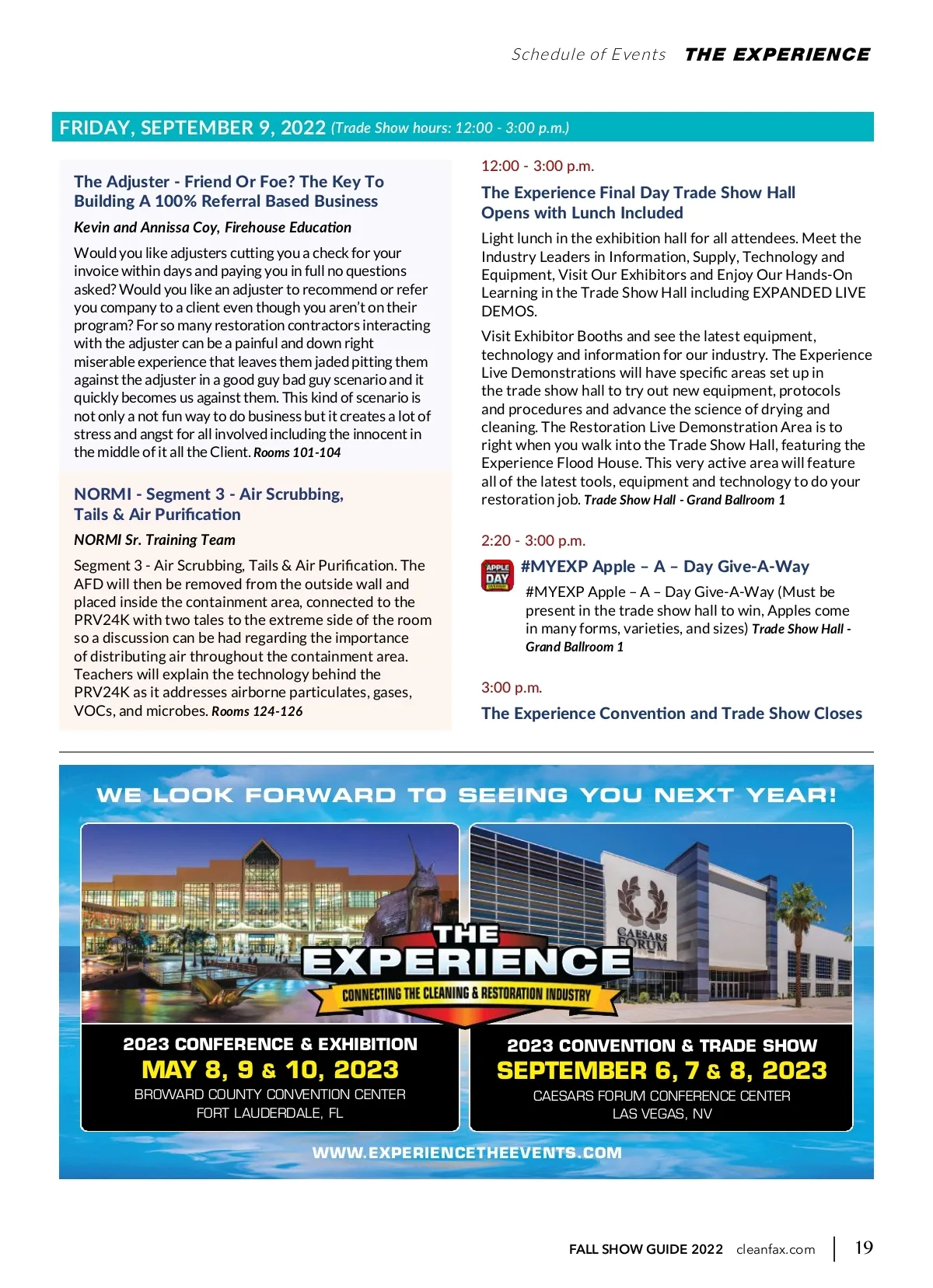 Schedule of Events THE EXPERIENCE

FRIDAY, SEPTEMBER 9, 2022 (Trade Show hours: 12:00 - 3:00 p.m.)

The Adjuster - Friend Or Foe? The Key To Building A 100% Referral Based Business

Kevin and Annissa Coy, Firehouse Education

Would you like adjusters cutting you a check for your invoice within days and paying you in full no questions asked? Would you like an adjuster to recommend or refer you company to a client even though you aren't on their program? For so many restoration contractors interacting with the adjuster can be a painful and down right miserable experience that leaves them jaded pitting them against the adjuster in a good guy bad guy scenario and it quickly becomes us against them. This kind of scenario is not only a not fun way to do business but it creates a lot of stress and angst for all involved including the innocent in the middle of it all the Client. Rooms 101-104

NORMI - Segment 3 - Air Scrubbing, Tails & Air Purification

NORMI Sr. Training Team

Segment 3 - Air Scrubbing, Tails & Air Purification. The AFD will then be removed from the outside wall and placed inside the containment area, connected to the PRV24K with two tales to the extreme side of the room so a discussion can be had regarding the importance of distributing air throughout the containment area. Teachers will explain the technology behind the PRV24K as it addresses airborne particulates, gases, VOCs, and microbes. Rooms 124-126

12:00 - 3:00 p.m.

The Experience Final Day Trade Show Hall Opens with Lunch Included

Light lunch in the exhibition hall for all attendees. Meet the Industry Leaders in Information, Supply, Technology and Equipment, Visit Our Exhibitors and Enjoy Our Hands-On Learning in the Trade Show Hall including EXPANDED LIVE DEMOS.

Visit Exhibitor Booths and see the latest equipment, technology and information for our industry. The Experience Live Demonstrations will have specific areas set up in the trade show hall to try out new equipment, protocols and procedures and advance the science of drying and cleaning. The Restoration Live Demonstration Area is to right when you walk into the Trade Show Hall, featuring the Experience Flood House. This very active area will feature all of the latest tools, equipment and technology to do your restoration job. Trade Show Hall - Grand Ballroom 1

2:20 - 3:00 p.m.

APPLE DAY

#MYEXP Apple – A – Day Give-A-Way

#MYEXP Apple – A – Day Give-A-Way (Must be present in the trade show hall to win, Apples come in many forms, varieties, and sizes) Trade Show Hall - Grand Ballroom 1

3:00 p.m.

The Experience Convention and Trade Show Closes

WE LOOK FORWARD TO SEEING YOU NEXT YEAR!

CAESARS FORUM

THE EXPERIENCE
CONNECTING THE CLEANING & RESTORATION INDUSTRY

2023 CONFERENCE & EXHIBITION
MAY 8, 9 & 10, 2023
BROWARD COUNTY CONVENTION CENTER
FORT LAUDERDALE, FL

2023 CONVENTION & TRADE SHOW
SEPTEMBER 6, 7 & 8, 2023
CAESARS FORUM CONFERENCE CENTER
LAS VEGAS, NV

WWW.EXPERIENCETHEEVENTS.COM

FALL SHOW GUIDE 2022 cleanfax.com 19